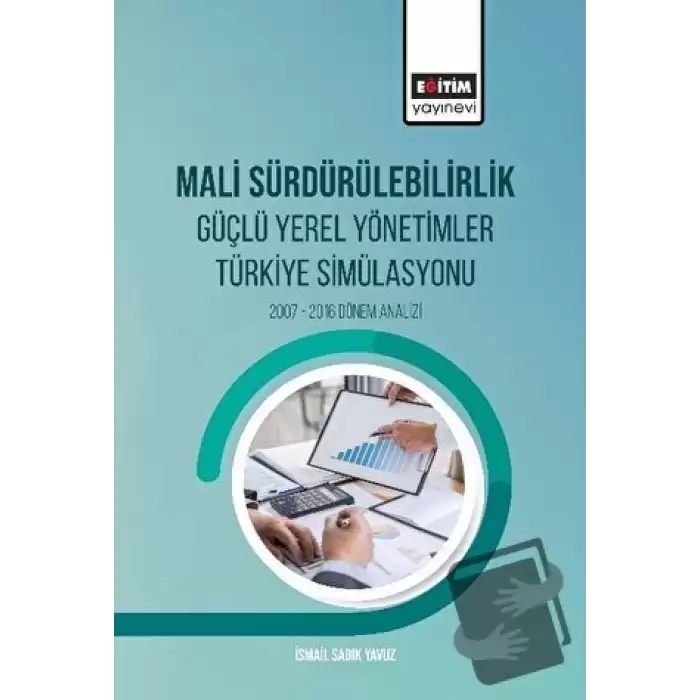 EĞİTİM
yayınevi

MALİ SÜRDÜRÜLEBİLİRLİK
GÜÇLÜ YEREL YÖNETİMLER
TÜRKİYE SİMÜLASYONU

2007 - 2016 DÖNEM ANALİZİ

İSMAİL SADIK YAVUZ